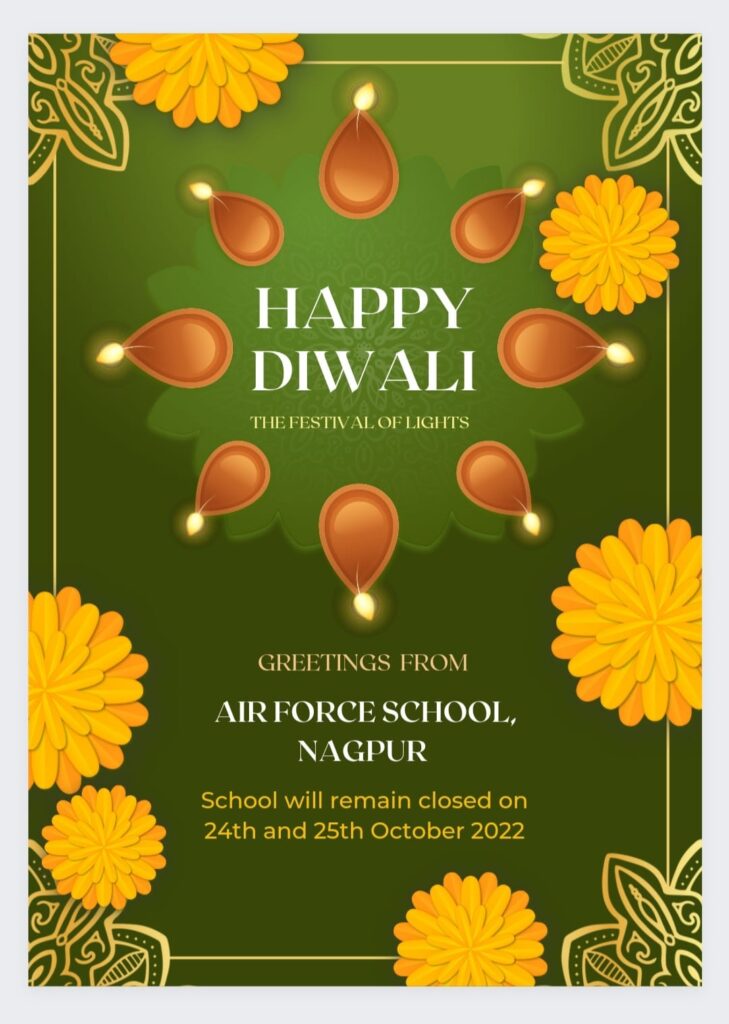 HAPPY
DIWALI

THE FESTIVAL OF LIGHTS

GREETINGS FROM

AIR FORCE SCHOOL,
NAGPUR

School will remain closed on 24th and 25th October 2022